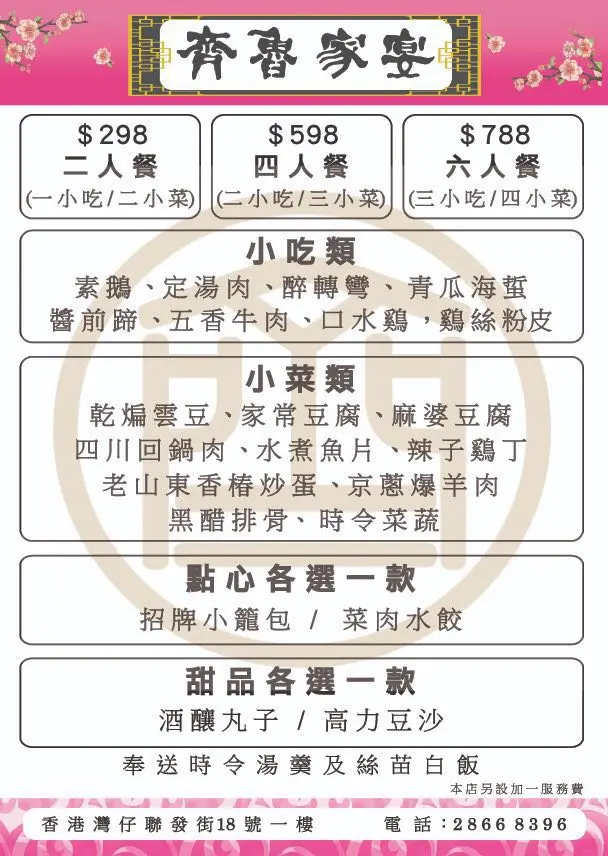 齊魯家宴

$298
二人餐
(一小吃/二小菜)

$598
四人餐
(二小吃/三小菜)

$788
六人餐
(三小吃/四小菜)

小吃類
素鵝、定湯肉、醉轉彎、青瓜海蜇
醬前蹄、五香牛肉、口水鷄，鷄絲粉皮

小菜類
乾煸雲豆、家常豆腐、麻婆豆腐
四川回鍋肉、水煮魚片、辣子鷄丁
老山東香椿炒蛋、京蔥爆羊肉
黑醋排骨、時令菜蔬

點心各選一款
招牌小籠包 / 菜肉水餃

甜品各選一款
酒釀丸子 / 高力豆沙

奉送時令湯羹及絲苗白飯

本店另設加一服務費

香港灣仔聯發街18號一樓 電話:2866 8396